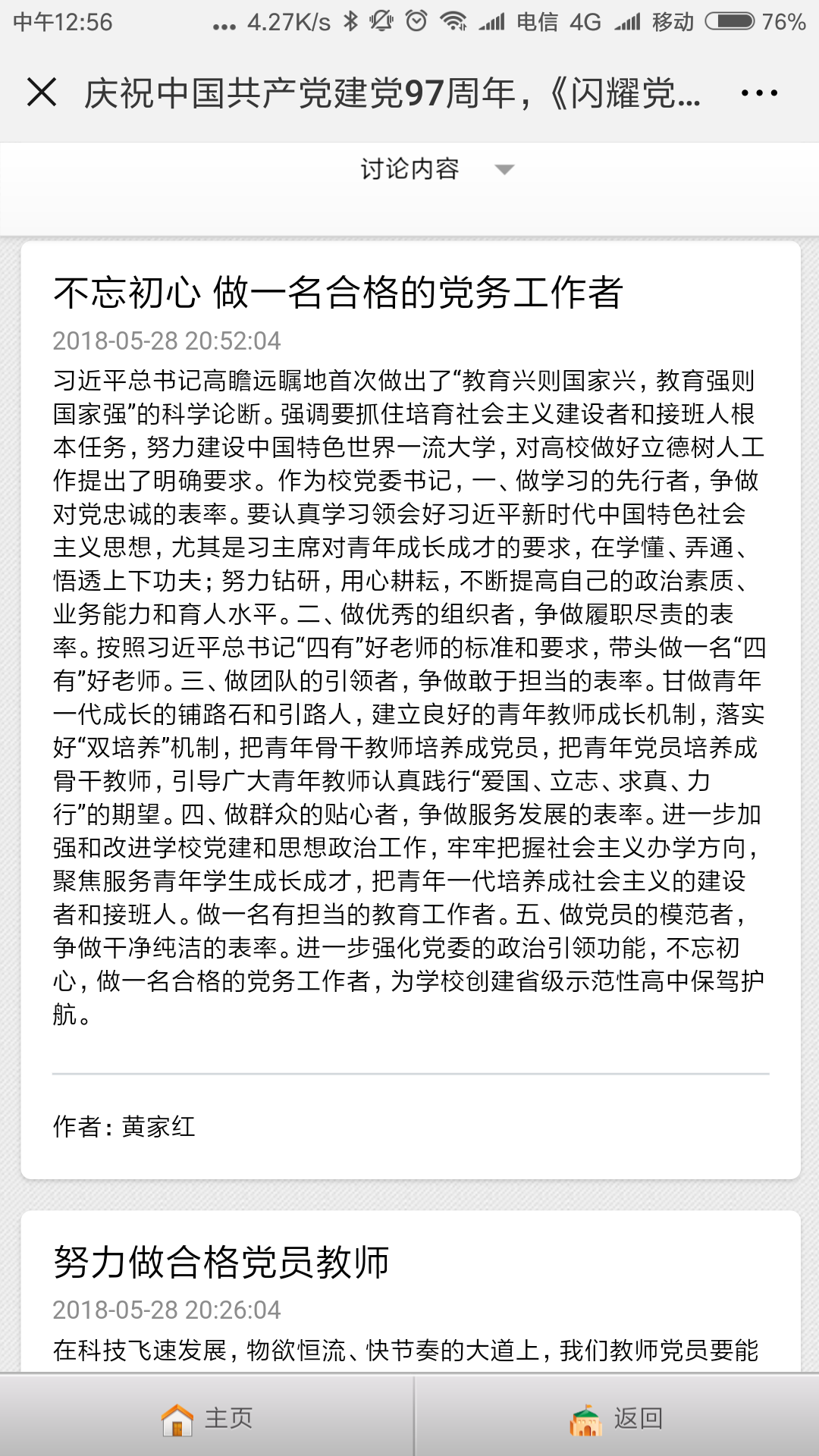 中午12:56 ... 4.27K/s 电信 4G 移动 76%

庆祝中国共产党建党97周年，《闪耀党...

讨论内容

不忘初心 做一名合格的党务工作者

2018-05-28 20:52:04

习近平总书记高瞻远瞩地首次做出了“教育兴则国家兴，教育强则国家强”的科学论断。强调要抓住培育社会主义建设者和接班人根本任务，努力建设中国特色世界一流大学，对高校做好立德树人工作提出了明确要求。作为校党委书记，一、做学习的先行者，争做对党忠诚的表率。要认真学习领会好习近平新时代中国特色社会主义思想，尤其是习主席对青年成长成才的要求，在学懂、弄通、悟透上下功夫；努力钻研，用心耕耘，不断提高自己的政治素质、业务能力和育人水平。二、做优秀的组织者，争做履职尽责的表率。按照习近平总书记“四有”好老师的标准和要求，带头做一名“四有”好老师。三、做团队的引领者，争做敢于担当的表率。甘做青年一代成长的铺路石和引路人，建立良好的青年教师成长机制，落实好“双培养”机制，把青年骨干教师培养成党员，把青年党员培养成骨干教师，引导广大青年教师认真践行“爱国、立志、求真、力行”的期望。四、做群众的贴心者，争做服务发展的表率。进一步加强和改进学校党建和思想政治工作，牢牢把握社会主义办学方向，聚焦服务青年学生成长成才，把青年一代培养成社会主义的建设者和接班人。做一名有担当的教育工作者。五、做党员的模范者，争做干净纯洁的表率。进一步强化党委的政治引领功能，不忘初心，做一名合格的党务工作者，为学校创建省级示范性高中保驾护航。

作者：黄家红

努力做合格党员教师

2018-05-28 20:26:04

在科技飞速发展，物欲恒流、快节奏的大道上，我们教师党员要能

主页 返回